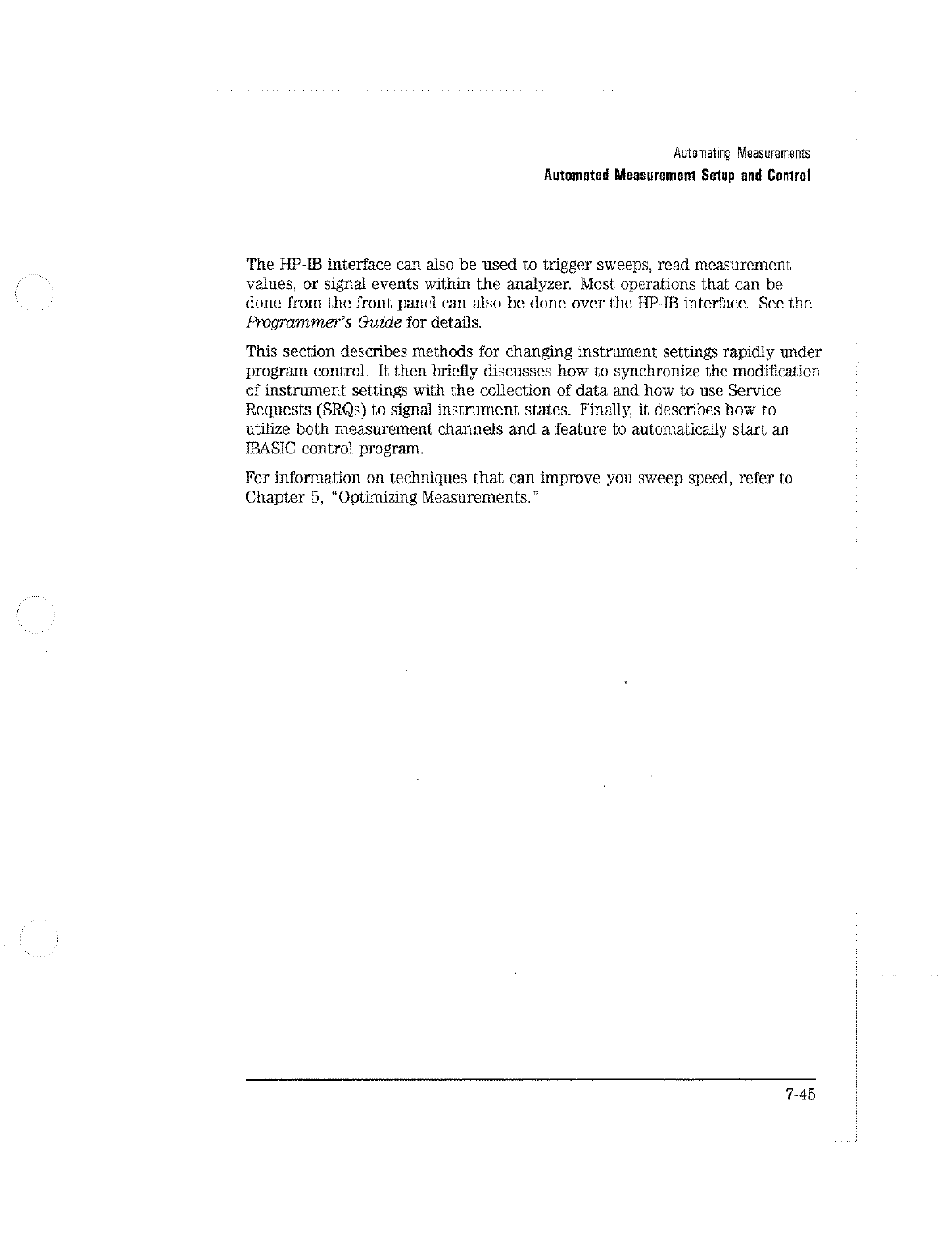 Automating Measurements
Automated Measurement Setup and Control

The HP-IB interface can also be used to trigger sweeps, read measurement values, or signal events within the analyzer. Most operations that can be done from the front panel can also be done over the HP-IB interface. See the Programmer's Guide for details.

This section describes methods for changing instrument settings rapidly under program control. It then briefly discusses how to synchronize the modification of instrument settings with the collection of data and how to use Service Requests (SRQs) to signal instrument states. Finally, it describes how to utilize both measurement channels and a feature to automatically start an IBASIC control program.

For information on techniques that can improve you sweep speed, refer to Chapter 5, "Optimizing Measurements."

7-45